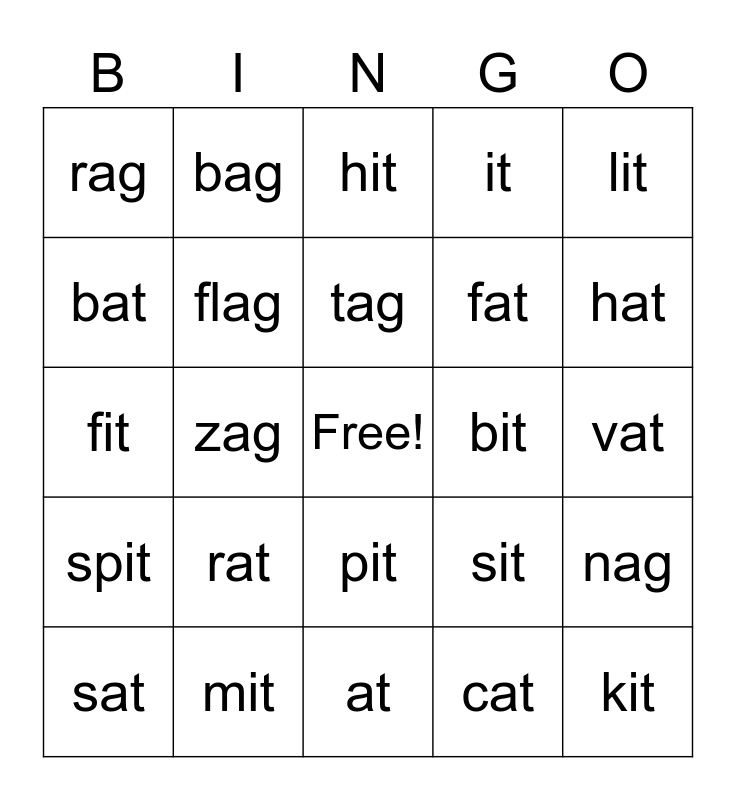 | B | I | N | G | O |
|---|---|---|---|---|
| rag | bag | hit | it | lit |
| bat | flag | tag | fat | hat |
| fit | zag | Free! | bit | vat |
| spit | rat | pit | sit | nag |
| sat | mit | at | cat | kit |